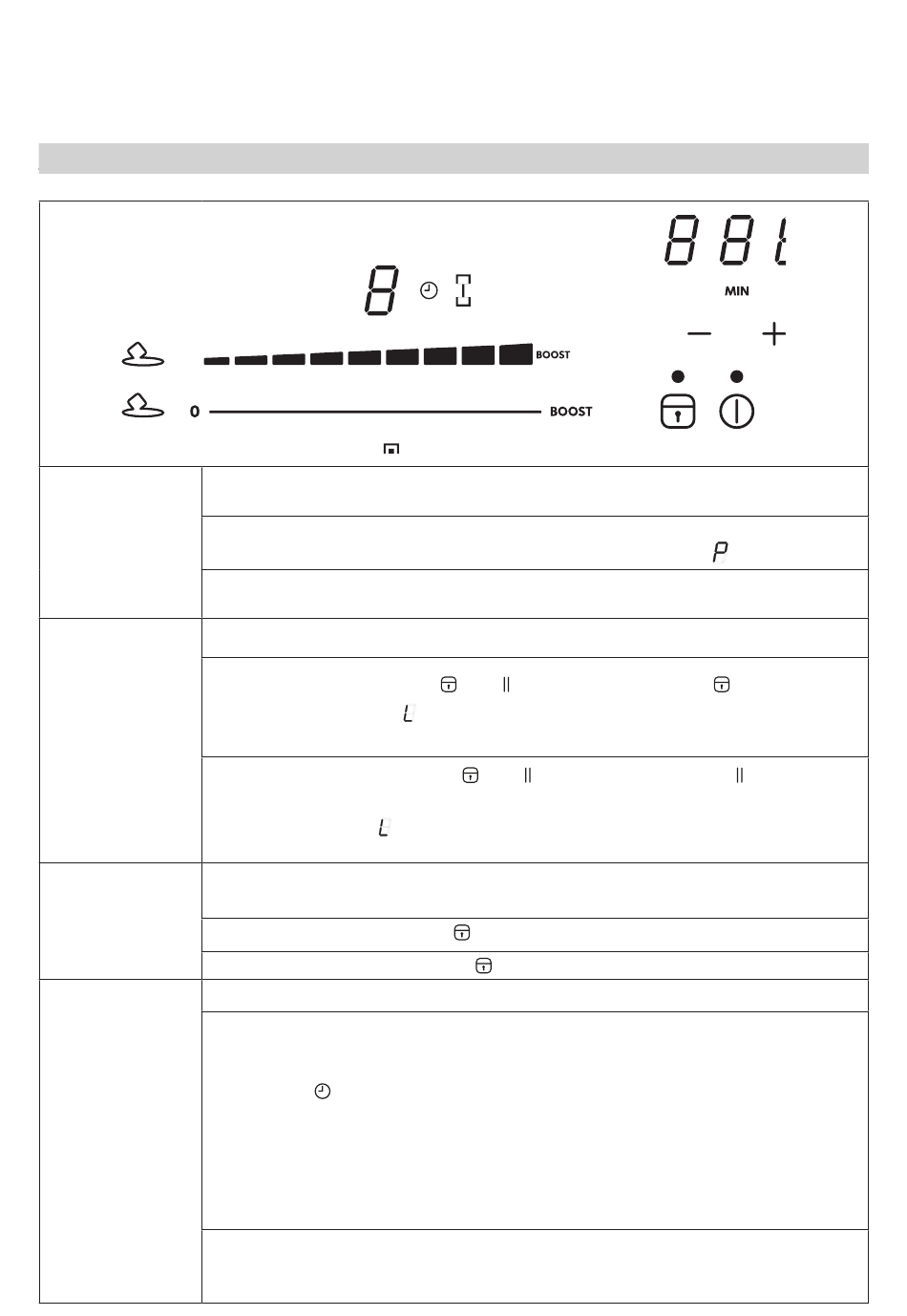 MIN

− +

BOOST

0 BOOST

P

L

L